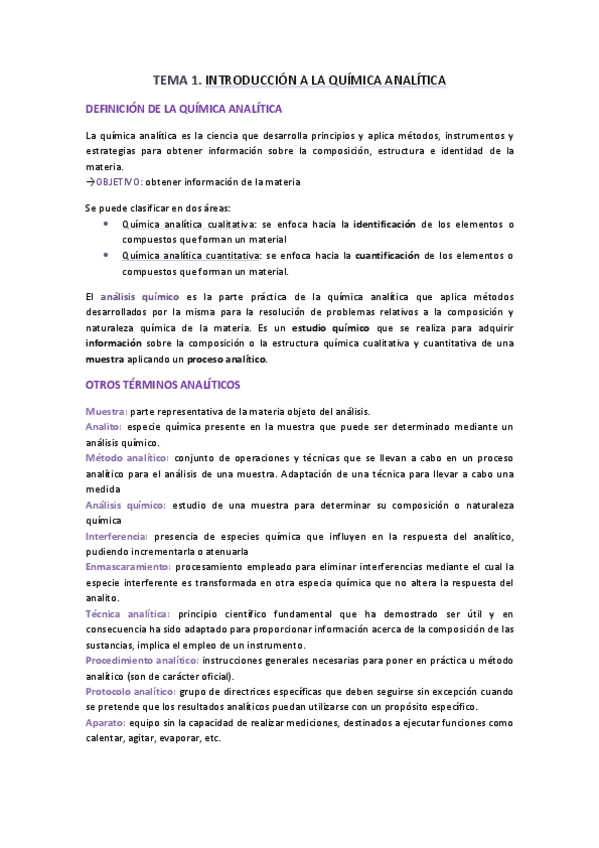 TEMA 1. INTRODUCCIÓN A LA QUÍMICA ANALÍTICA

DEFINICIÓN DE LA QUÍMICA ANALÍTICA

La química analítica es la ciencia que desarrolla principios y aplica métodos, instrumentos y estrategias para obtener información sobre la composición, estructura e identidad de la materia.
→OBJETIVO: obtener información de la materia

Se puede clasificar en dos áreas:
• Química analítica cualitativa: se enfoca hacia la identificación de los elementos o compuestos que forman un material
• Química analítica cuantitativa: se enfoca hacia la cuantificación de los elementos o compuestos que forman un material.

El análisis químico es la parte práctica de la química analítica que aplica métodos desarrollados por la misma para la resolución de problemas relativos a la composición y naturaleza química de la materia. Es un estudio químico que se realiza para adquirir información sobre la composición o la estructura química cualitativa y cuantitativa de una muestra aplicando un proceso analítico.

OTROS TÉRMINOS ANALÍTICOS

Muestra: parte representativa de la materia objeto del análisis.
Analito: especie química presente en la muestra que puede ser determinado mediante un análisis químico.
Método analítico: conjunto de operaciones y técnicas que se llevan a cabo en un proceso analítico para el análisis de una muestra. Adaptación de una técnica para llevar a cabo una medida
Análisis químico: estudio de una muestra para determinar su composición o naturaleza química
Interferencia: presencia de especies química que influyen en la respuesta del analítico, pudiendo incrementarla o atenuarla
Enmascaramiento: procesamiento empleado para eliminar interferencias mediante el cual la especie interferente es transformada en otra especia química que no altera la respuesta del analito.
Técnica analítica: principio científico fundamental que ha demostrado ser útil y en consecuencia ha sido adaptado para proporcionar información acerca de la composición de las sustancias, implica el empleo de un instrumento.
Procedimiento analítico: instrucciones generales necesarias para poner en práctica u método analítico (son de carácter oficial).
Protocolo analítico: grupo de directrices específicas que deben seguirse sin excepción cuando se pretende que los resultados analíticos puedan utilizarse con un propósito específico.
Aparato: equipo sin la capacidad de realizar mediciones, destinados a ejecutar funciones como calentar, agitar, evaporar, etc.